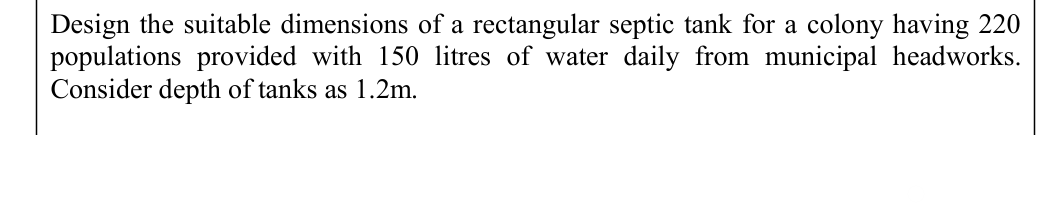 Design the suitable dimensions of a rectangular septic tank for a colony having 220 populations provided with 150 litres of water daily from municipal headworks. Consider depth of tanks as 1.2m.